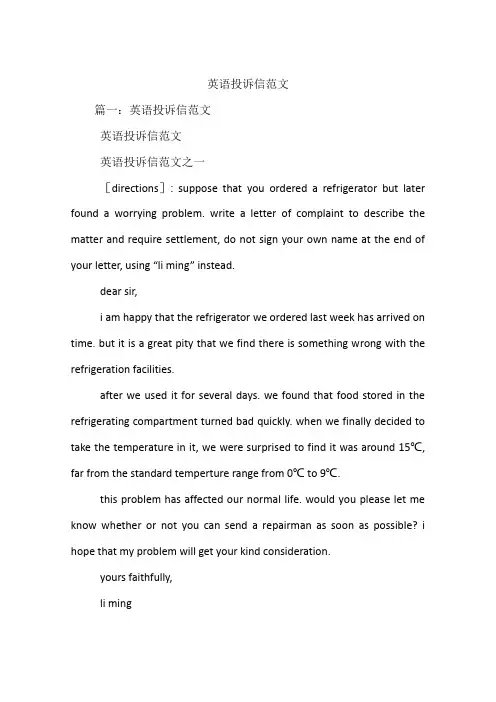 英语投诉信范文

篇一：英语投诉信范文

英语投诉信范文

英语投诉信范文之一

［directions］: suppose that you ordered a refrigerator but later found a worrying problem. write a letter of complaint to describe the matter and require settlement, do not sign your own name at the end of your letter, using “li ming” instead.

dear sir,

i am happy that the refrigerator we ordered last week has arrived on time. but it is a great pity that we find there is something wrong with the refrigeration facilities.

after we used it for several days. we found that food stored in the refrigerating compartment turned bad quickly. when we finally decided to take the temperature in it, we were surprised to find it was around 15℃, far from the standard temperture range from 0℃ to 9℃.

this problem has affected our normal life. would you please let me know whether or not you can send a repairman as soon as possible? i hope that my problem will get your kind consideration.

yours faithfully,

li ming